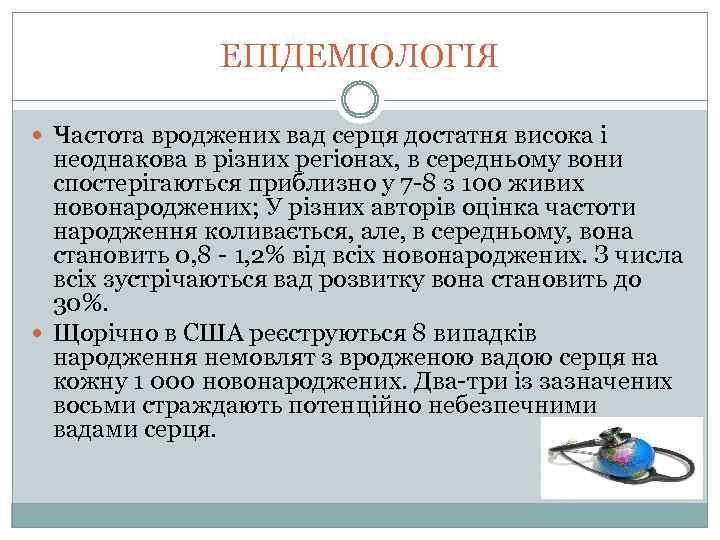 ЕПІДЕМІОЛОГІЯ

Частота вроджених вад серця достатня висока і неоднакова в різних регіонах, в середньому вони спостерігаються приблизно у 7-8 з 100 живих новонароджених; У різних авторів оцінка частоти народження коливається, але, в середньому, вона становить 0,8 - 1,2% від всіх новонароджених. З числа всіх зустрічаються вад розвитку вона становить до 30%.

Щорічно в США реєструються 8 випадків народження немовлят з вродженою вадою серця на кожну 1 000 новонароджених. Два-три із зазначених восьми страждають потенційно небезпечними вадами серця.